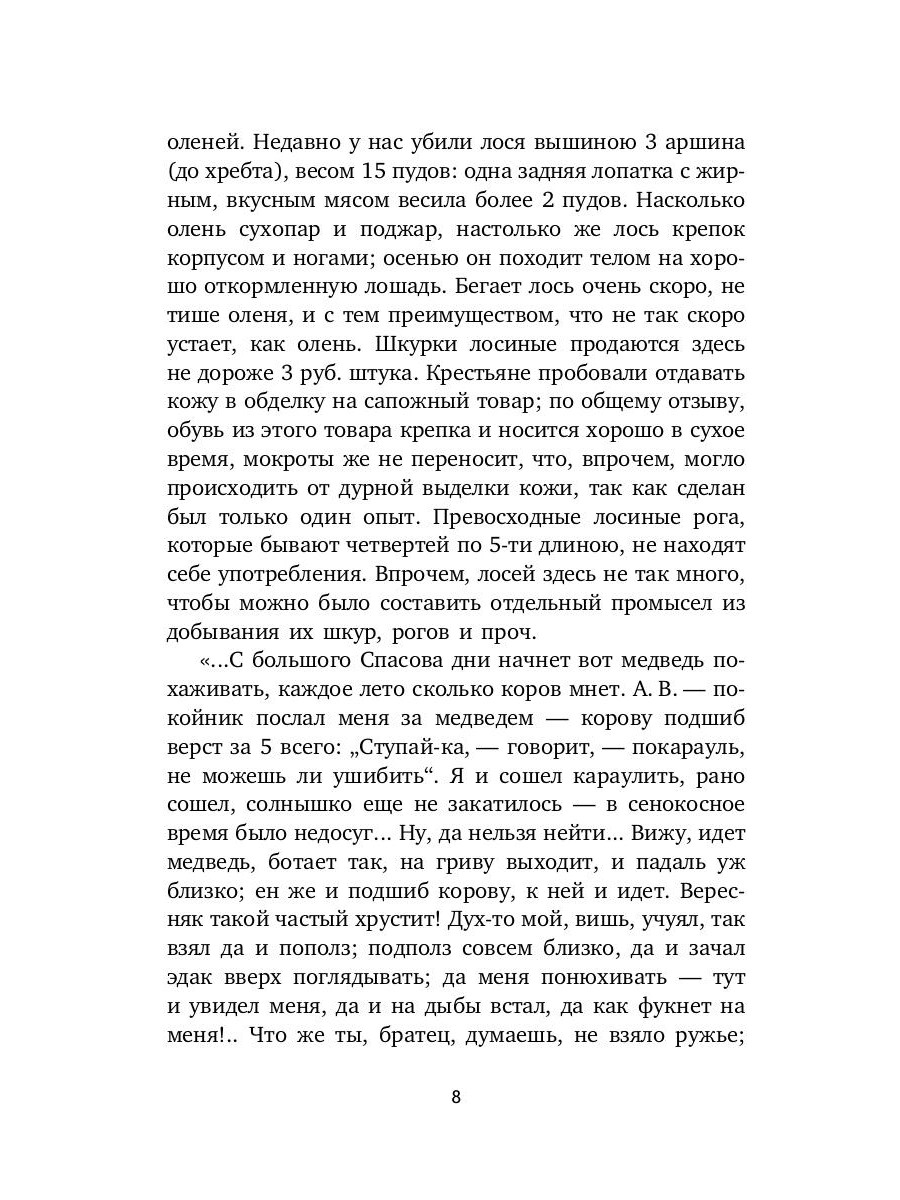 оленей. Недавно у нас убили лося вышиною 3 аршина (до хребта), весом 15 пудов: одна задняя лопатка с жирным, вкусным мясом весила более 2 пудов. Насколько олень сухопар и поджар, настолько же лось крепок корпусом и ногами; осенью он походит телом на хорошо откормленную лошадь. Бегает лось очень скоро, не тише оленя, и с тем преимуществом, что не так скоро устает, как олень. Шкурки лосиные продаются здесь не дороже 3 руб. штука. Крестьяне пробовали отдавать кожу в обделку на сапожный товар; по общему отзыву, обувь из этого товара крепка и носится хорошо в сухое время, мокроты же не переносит, что, впрочем, могло происходить от дурной выделки кожи, так как сделан был только один опыт. Превосходные лосиные рога, которые бывают четвертей по 5-ти длиною, не находят себе употребления. Впрочем, лосей здесь не так много, чтобы можно было составить отдельный промысел из добывания их шкур, рогов и проч.

«...С большого Спасова дни начнет вот медведь похаживать, каждое лето сколько коров мнет. А. В. — покойник послал меня за медведем — корову подшиб верст за 5 всего: „Ступай-ка, — говорит, — покарауль, не можешь ли ушибить“. Я и сошел караулить, рано сошел, солнышко еще не закатилось — в сенокосное время было недосуг... Ну, да нельзя нейти... Вижу, идет медведь, ботает так, на гриву выходит, и падаль уж близко; ен же и подшиб корову, к ней и идет. Вересняк такой частый хрустит! Дух-то мой, вишь, учуял, так взял да и пополз; подполз совсем близко, да и зачал эдак вверх поглядывать; да меня понюхивать — тут и увидел меня, да и на дыбы встал, да как фукнет на меня!.. Что же ты, братец, думаешь, не взяло ружье;

8